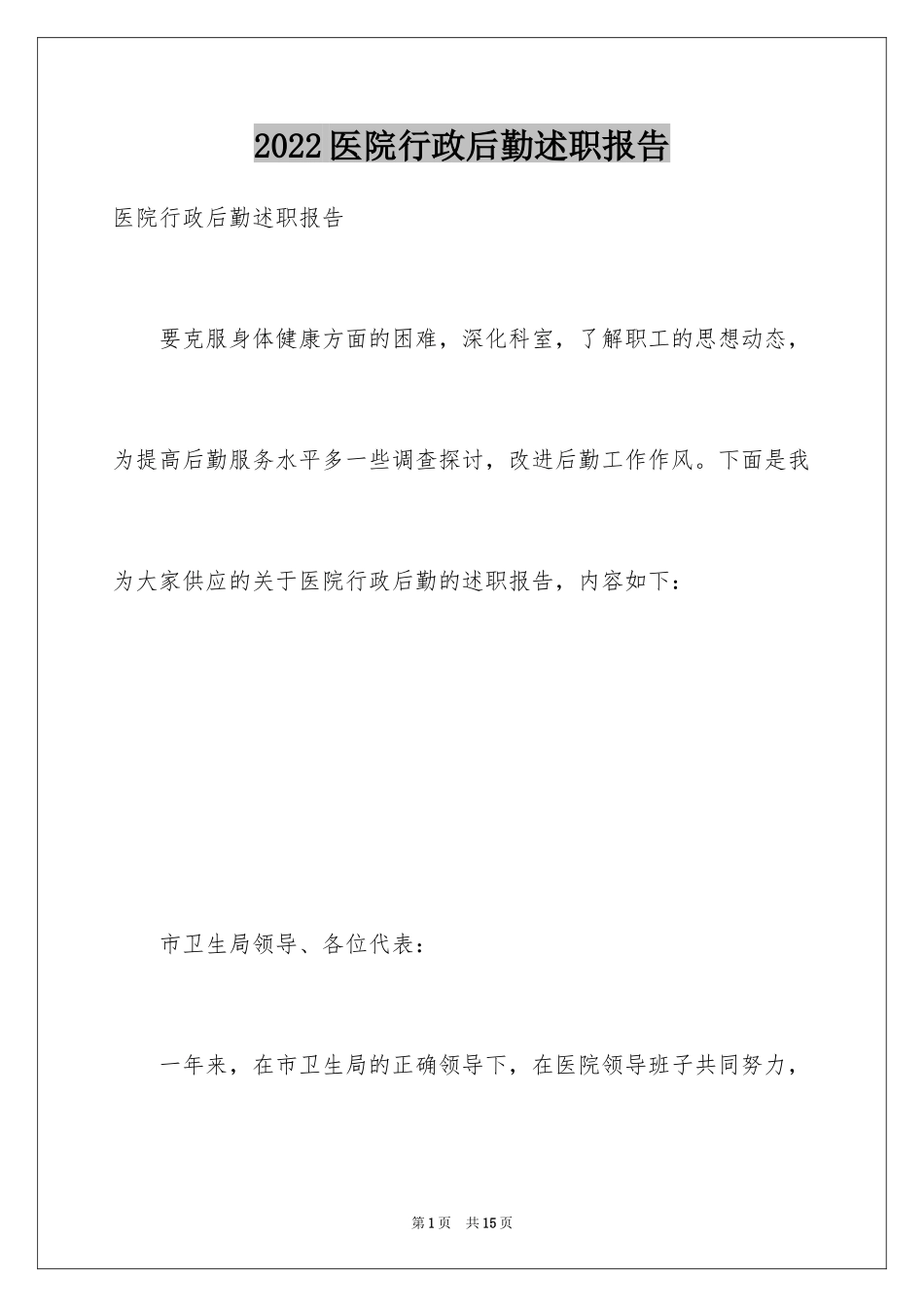 2022医院行政后勤述职报告

医院行政后勤述职报告

要克服身体健康方面的困难，深化科室，了解职工的思想动态，为提高后勤服务水平多一些调查探讨，改进后勤工作作风。下面是我为大家供应的关于医院行政后勤的述职报告，内容如下：

市卫生局领导、各位代表：

一年来，在市卫生局的正确领导下，在医院领导班子共同努力，

第1页 共15页